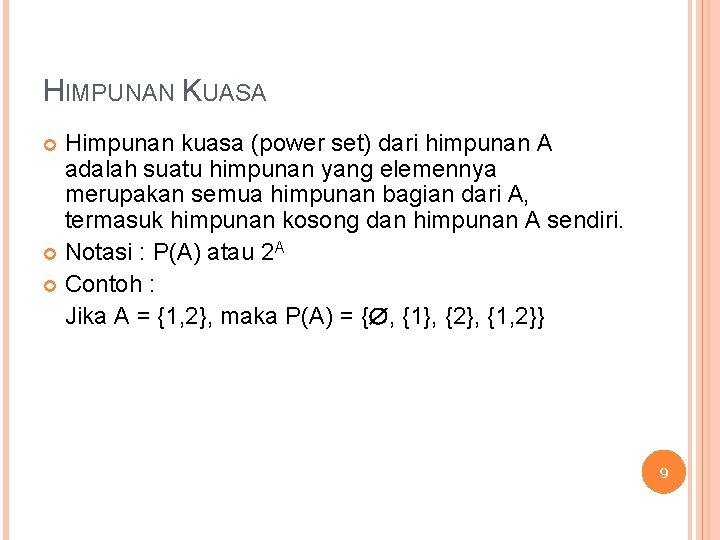 HIMPUNAN KUASA

Himpunan kuasa (power set) dari himpunan A adalah suatu himpunan yang elemennya merupakan semua himpunan bagian dari A, termasuk himpunan kosong dan himpunan A sendiri.

Notasi : P(A) atau $2^A$

Contoh :
Jika A = {1,2}, maka P(A) = {Ø, {1}, {2}, {1,2}}

9